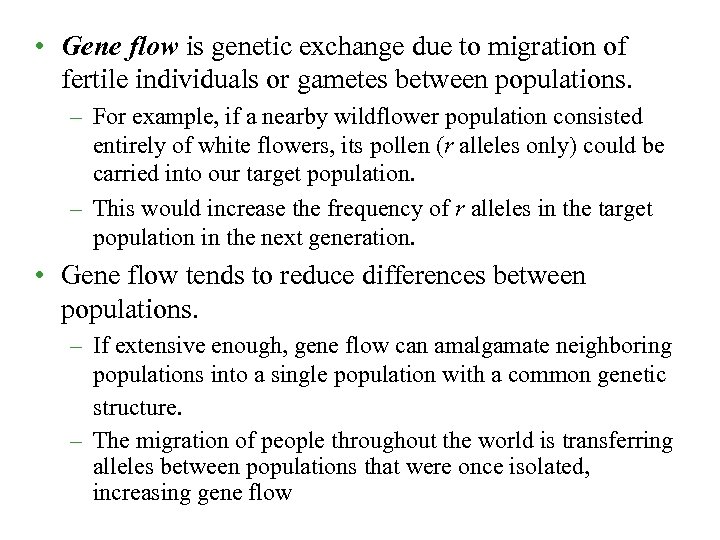 • Gene flow is genetic exchange due to migration of fertile individuals or gametes between populations.

– For example, if a nearby wildflower population consisted entirely of white flowers, its pollen (r alleles only) could be carried into our target population.

– This would increase the frequency of r alleles in the target population in the next generation.

• Gene flow tends to reduce differences between populations.

– If extensive enough, gene flow can amalgamate neighboring populations into a single population with a common genetic structure.

– The migration of people throughout the world is transferring alleles between populations that were once isolated, increasing gene flow